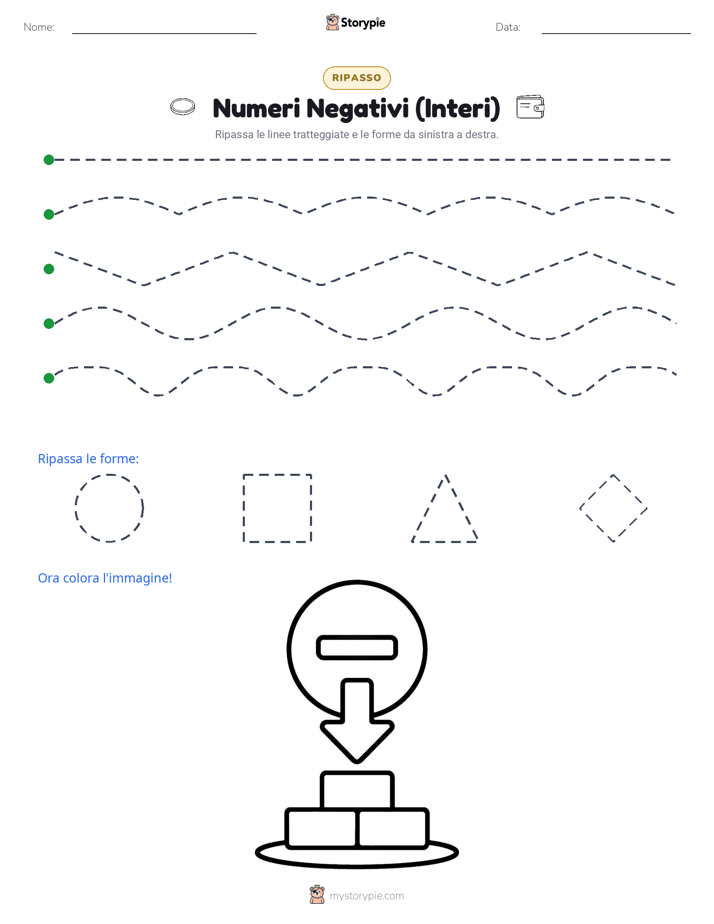 Nome:

Storypie

Data:

RIPASSO

Numeri Negativi (Interi)

Ripassa le linee tratteggiate e le forme da sinistra a destra.

Ripassa le forme:

Ora colora l'immagine!

mystorypie.com